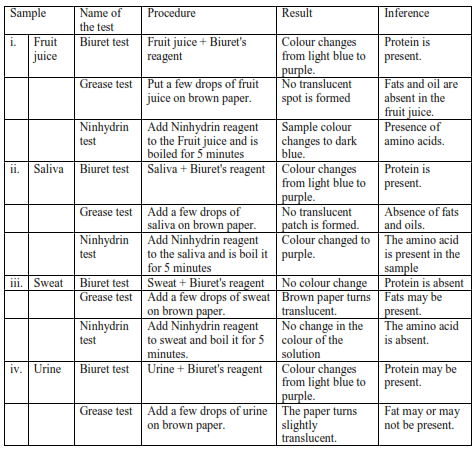 | Sample | | Name of the test | Procedure | Result | Inference |
|---|---|---|---|---|---|
| i. | Fruit juice | Biuret test | Fruit juice + Biuret's reagent | Colour changes from light blue to purple. | Protein is present. |
| | | Grease test | Put a few drops of fruit juice on brown paper. | No translucent spot is formed | Fats and oil are absent in the fruit juice. |
| | | Ninhydrin test | Add Ninhydrin reagent to the Fruit juice and is boiled for 5 minutes | Sample colour changes to dark blue. | Presence of amino acids. |
| ii. | Saliva | Biuret test | Saliva + Biuret's reagent | Colour changes from light blue to purple. | Protein is present. |
| | | Grease test | Add a few drops of saliva on brown paper. | No translucent patch is formed. | Absence of fats and oils. |
| | | Ninhydrin test | Add Ninhydrin reagent to the saliva and is boil it for 5 minutes | Colour changed to purple. | The amino acid is present in the sample |
| iii. | Sweat | Biuret test | Sweat + Biuret's reagent | No colour change | Protein is absent |
| | | Grease test | Add a few drops of sweat on brown paper. | Brown paper turns translucent. | Fats may be present. |
| | | Ninhydrin test | Add Ninhydrin reagent to sweat and boil it for 5 minutes. | No change in the colour of the solution | The amino acid is absent. |
| iv. | Urine | Biuret test | Urine + Biuret's reagent | Colour changes from light blue to purple. | Protein may be present. |
| | | Grease test | Add a few drops of urine on brown paper. | The paper turns slightly translucent. | Fat may or may not be present. |